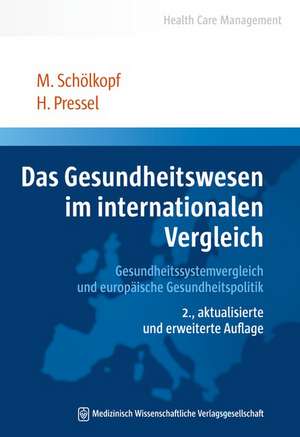 Health Care Management

M. Schölkopf
H. Pressel

Das Gesundheitswesen im internationalen Vergleich

Gesundheitssystemvergleich und europäische Gesundheitspolitik

2., aktualisierte und erweiterte Auflage

Medizinisch Wissenschaftliche Verlagsgesellschaft